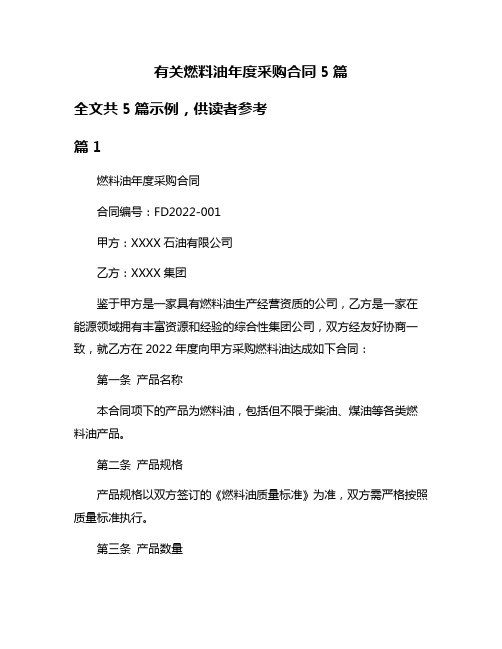 有关燃料油年度采购合同 5 篇

全文共 5 篇示例，供读者参考

篇 1

燃料油年度采购合同

合同编号：FD2022-001

甲方：XXXX 石油有限公司

乙方：XXXX 集团

鉴于甲方是一家具有燃料油生产经营资质的公司，乙方是一家在能源领域拥有丰富资源和经验的综合性集团公司，双方经友好协商一致，就乙方在 2022 年度向甲方采购燃料油达成如下合同：

第一条 产品名称

本合同项下的产品为燃料油，包括但不限于柴油、煤油等各类燃料油产品。

第二条 产品规格

产品规格以双方签订的《燃料油质量标准》为准，双方需严格按照质量标准执行。

第三条 产品数量